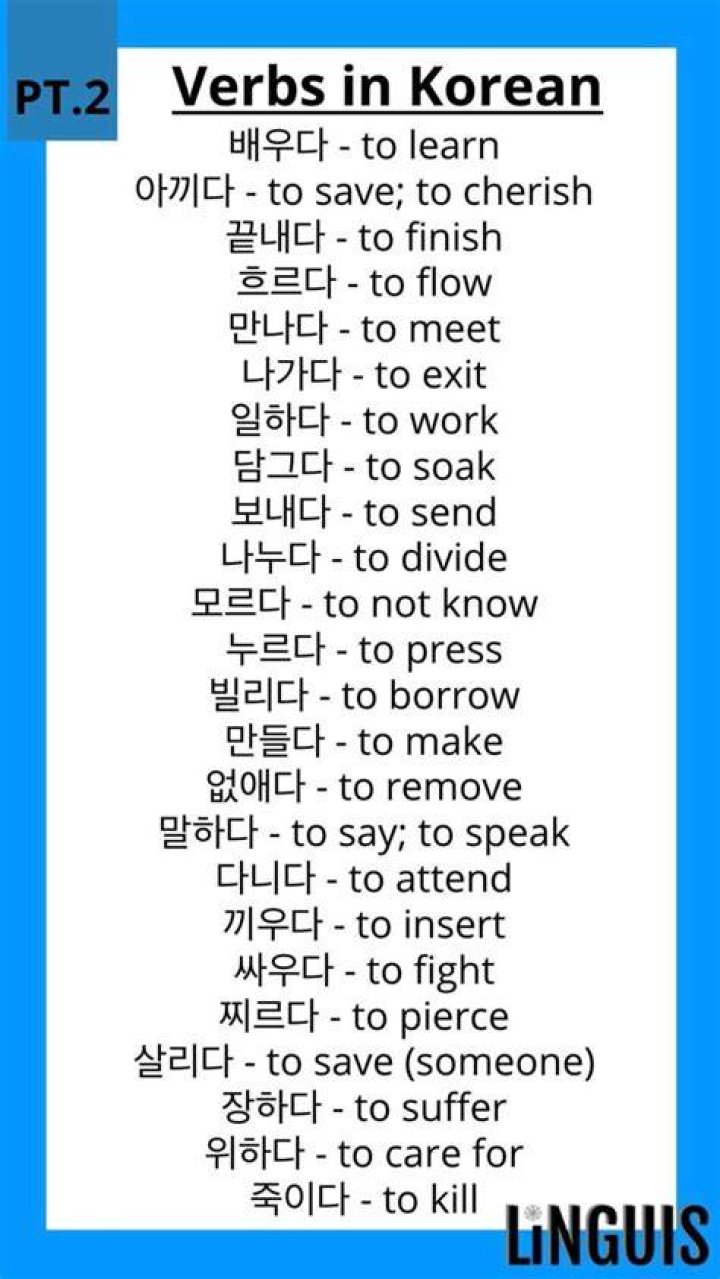 PT.2

Verbs in Korean

배우다 - to learn
아끼다 - to save; to cherish
끝내다 - to finish
흐르다 - to flow
만나다 - to meet
나가다 - to exit
일하다 - to work
담그다 - to soak
보내다 - to send
나누다 - to divide
모르다 - to not know
누르다 - to press
빌리다 - to borrow
만들다 - to make
없애다 - to remove
말하다 - to say; to speak
다니다 - to attend
끼우다 - to insert
싸우다 - to fight
찌르다 - to pierce
살리다 - to save (someone)
장하다 - to suffer
위하다 - to care for
죽이다 - to kill

LiNGUIS